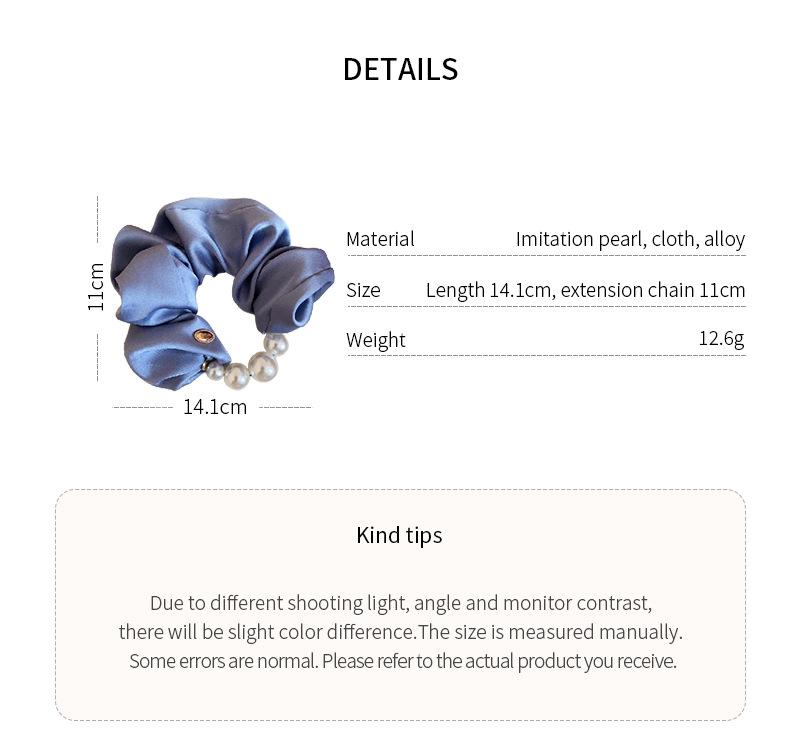 DETAILS

11cm

14.1cm

| Material | Imitation pearl, cloth, alloy |
|---|---|
| Size | Length 14.1cm, extension chain 11cm |
| Weight | 12.6g |

Kind tips

Due to different shooting light, angle and monitor contrast, there will be slight color difference.The size is measured manually. Some errors are normal. Please refer to the actual product you receive.